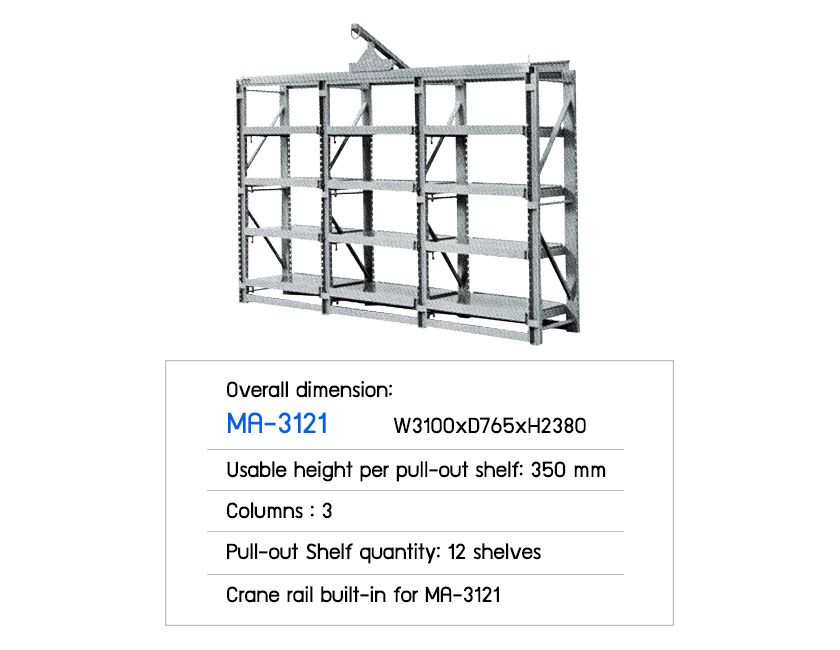 Overall dimension:

MA-3121 W3100xD765xH2380

Usable height per pull-out shelf: 350 mm

Columns : 3

Pull-out Shelf quantity: 12 shelves

Crane rail built-in for MA-3121